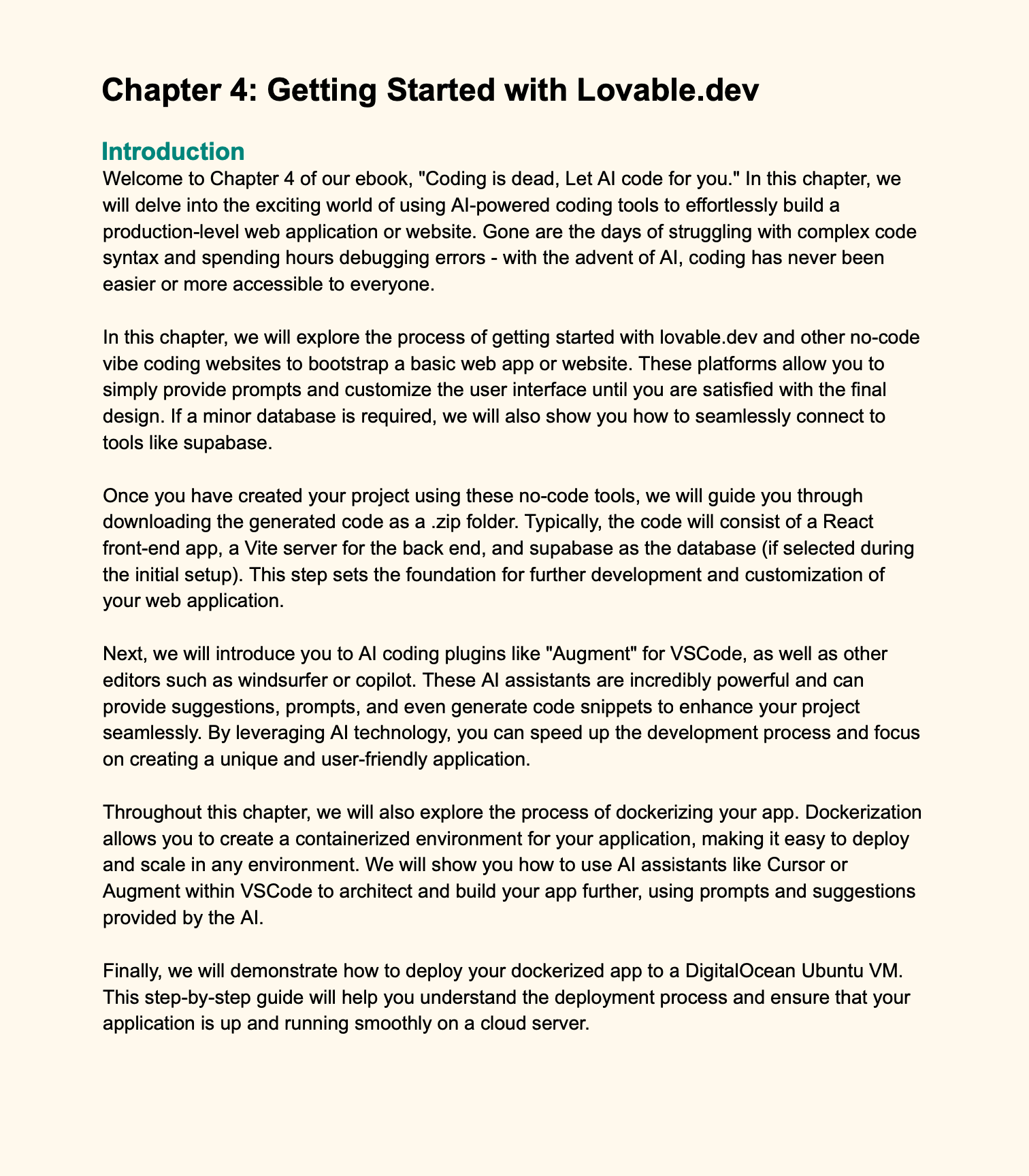 Chapter 4: Getting Started with Lovable.dev

Introduction

Welcome to Chapter 4 of our ebook, "Coding is dead, Let AI code for you." In this chapter, we will delve into the exciting world of using AI-powered coding tools to effortlessly build a production-level web application or website. Gone are the days of struggling with complex code syntax and spending hours debugging errors - with the advent of AI, coding has never been easier or more accessible to everyone.

In this chapter, we will explore the process of getting started with lovable.dev and other no-code vibe coding websites to bootstrap a basic web app or website. These platforms allow you to simply provide prompts and customize the user interface until you are satisfied with the final design. If a minor database is required, we will also show you how to seamlessly connect to tools like supabase.

Once you have created your project using these no-code tools, we will guide you through downloading the generated code as a .zip folder. Typically, the code will consist of a React front-end app, a Vite server for the back end, and supabase as the database (if selected during the initial setup). This step sets the foundation for further development and customization of your web application.

Next, we will introduce you to AI coding plugins like "Augment" for VSCode, as well as other editors such as windsurfer or copilot. These AI assistants are incredibly powerful and can provide suggestions, prompts, and even generate code snippets to enhance your project seamlessly. By leveraging AI technology, you can speed up the development process and focus on creating a unique and user-friendly application.

Throughout this chapter, we will also explore the process of dockerizing your app. Dockerization allows you to create a containerized environment for your application, making it easy to deploy and scale in any environment. We will show you how to use AI assistants like Cursor or Augment within VSCode to architect and build your app further, using prompts and suggestions provided by the AI.

Finally, we will demonstrate how to deploy your dockerized app to a DigitalOcean Ubuntu VM. This step-by-step guide will help you understand the deployment process and ensure that your application is up and running smoothly on a cloud server.